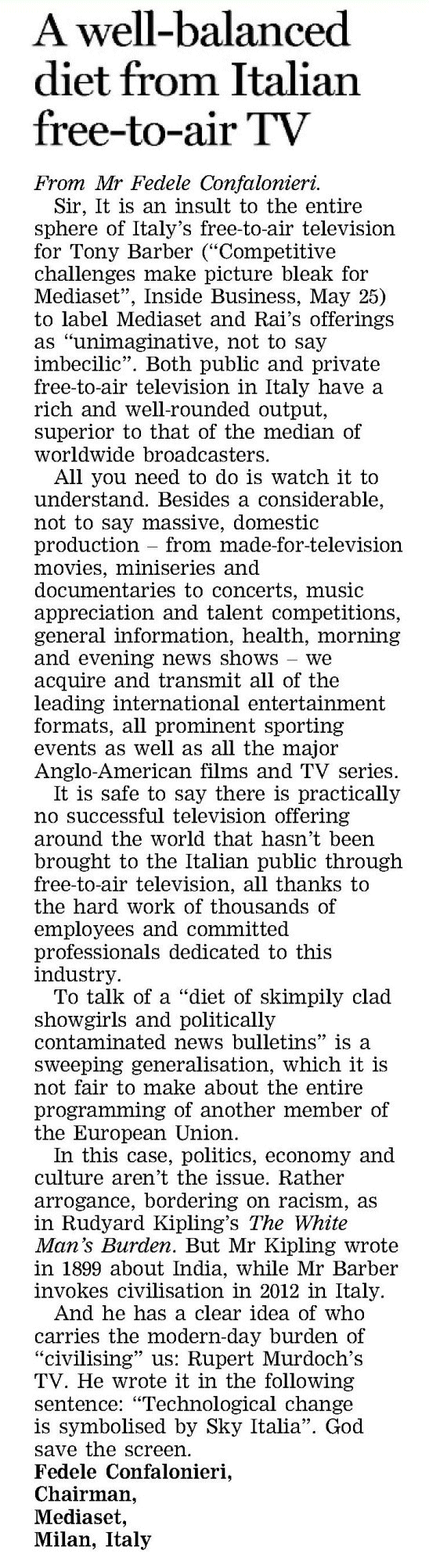 A well-balanced diet from Italian free-to-air TV

From Mr Fedele Confalonieri.

Sir, It is an insult to the entire sphere of Italy's free-to-air television for Tony Barber ("Competitive challenges make picture bleak for Mediaset", Inside Business, May 25) to label Mediaset and Rai's offerings as "unimaginative, not to say imbecilic". Both public and private free-to-air television in Italy have a rich and well-rounded output, superior to that of the median of worldwide broadcasters.

All you need to do is watch it to understand. Besides a considerable, not to say massive, domestic production – from made-for-television movies, miniseries and documentaries to concerts, music appreciation and talent competitions, general information, health, morning and evening news shows – we acquire and transmit all of the leading international entertainment formats, all prominent sporting events as well as all the major Anglo-American films and TV series.

It is safe to say there is practically no successful television offering around the world that hasn't been brought to the Italian public through free-to-air television, all thanks to the hard work of thousands of employees and committed professionals dedicated to this industry.

To talk of a "diet of skimpily clad showgirls and politically contaminated news bulletins" is a sweeping generalisation, which it is not fair to make about the entire programming of another member of the European Union.

In this case, politics, economy and culture aren't the issue. Rather arrogance, bordering on racism, as in Rudyard Kipling's The White Man's Burden. But Mr Kipling wrote in 1899 about India, while Mr Barber invokes civilisation in 2012 in Italy.

And he has a clear idea of who carries the modern-day burden of "civilising" us: Rupert Murdoch's TV. He wrote it in the following sentence: "Technological change is symbolised by Sky Italia". God save the screen.

Fedele Confalonieri,
Chairman,
Mediaset,
Milan, Italy